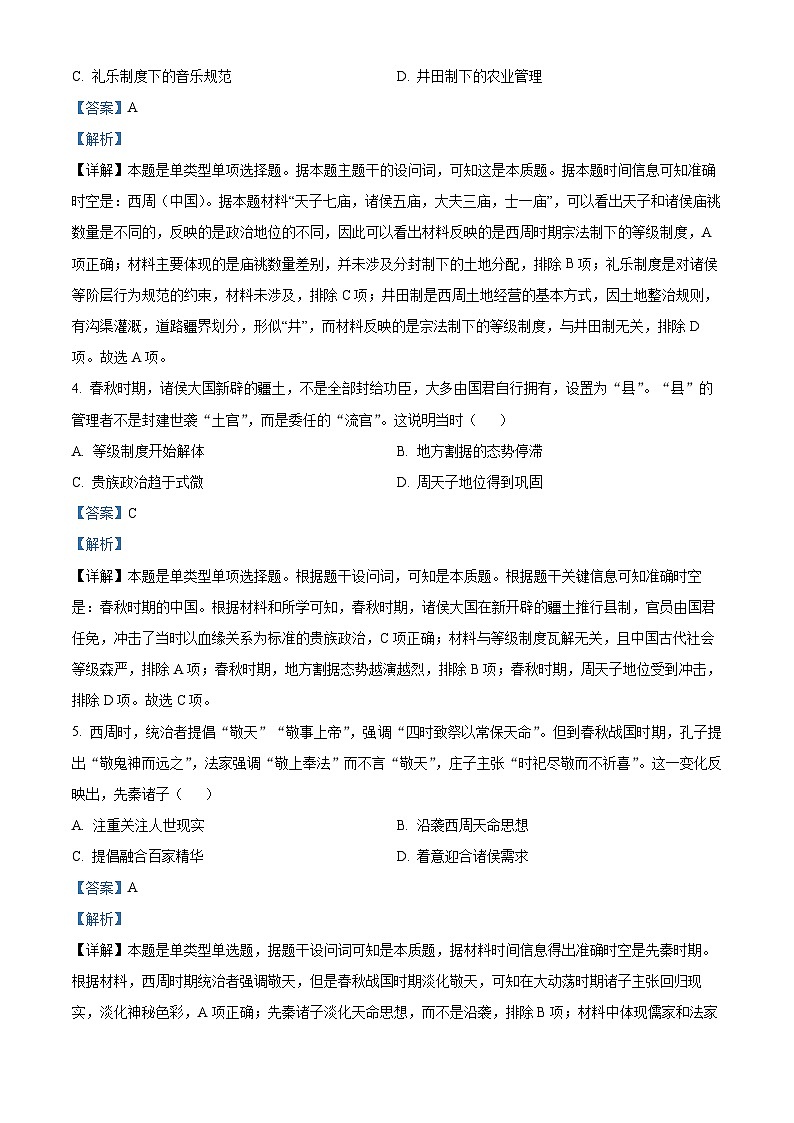 C. 礼乐制度下的音乐规范　　　　　　D. 井田制下的农业管理

【答案】A

【解析】

【详解】本题是单类型单项选择题。据本题主题干的设问词，可知这是本质题。据本题时间信息可知准确时空是：西周（中国）。据本题材料“天子七庙，诸侯五庙，大夫三庙，士一庙”，可以看出天子和诸侯庙祧数量是不同的，反映的是政治地位的不同，因此可以看出材料反映的是西周时期宗法制下的等级制度，A项正确；材料主要体现的是庙祧数量差别，并未涉及分封制下的土地分配，排除B项；礼乐制度是对诸侯等阶层行为规范的约束，材料未涉及，排除C项；井田制是西周土地经营的基本方式，因土地整治规则，有沟渠灌溉，道路疆界划分，形似“井”，而材料反映的是宗法制下的等级制度，与井田制无关，排除D项。故选A项。

4. 春秋时期，诸侯大国新辟的疆土，不是全部封给功臣，大多由国君自行拥有，设置为“县”。“县”的管理者不是封建世袭“土官”，而是委任的“流官”。这说明当时（　　）

A. 等级制度开始解体　　　　　　B. 地方割据的态势停滞

C. 贵族政治趋于式微　　　　　　D. 周天子地位得到巩固

【答案】C

【解析】

【详解】本题是单类型单项选择题。根据题干设问词，可知是本质题。根据题干关键信息可知准确时空是：春秋时期的中国。根据材料和所学可知，春秋时期，诸侯大国在新开辟的疆土推行县制，官员由国君任免，冲击了当时以血缘关系为标准的贵族政治，C项正确；材料与等级制度瓦解无关，且中国古代社会等级森严，排除A项；春秋时期，地方割据态势越演越烈，排除B项；春秋时期，周天子地位受到冲击，排除D项。故选C项。

5. 西周时，统治者提倡“敬天”“敬事上帝”，强调“四时致祭以常保天命”。但到春秋战国时期，孔子提出“敬鬼神而远之”，法家强调“敬上奉法”而不言“敬天”，庄子主张“时祀尽敬而不祈喜”。这一变化反映出，先秦诸子（　　）

A. 注重关注人世现实　　　　　　B. 沿袭西周天命思想

C. 提倡融合百家精华　　　　　　D. 着意迎合诸侯需求

【答案】A

【解析】

【详解】本题是单类型单选题，据题干设问词可知是本质题，据材料时间信息得出准确时空是先秦时期。根据材料，西周时期统治者强调敬天，但是春秋战国时期淡化敬天，可知在大动荡时期诸子主张回归现实，淡化神秘色彩，A项正确；先秦诸子淡化天命思想，而不是沿袭，排除B项；材料中体现儒家和法家